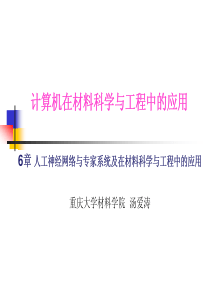 计算机在材料科学与工程中的应用

6章 人工神经网络与专家系统及在材料科学与工程中的应用

重庆大学材料学院 汤爱涛